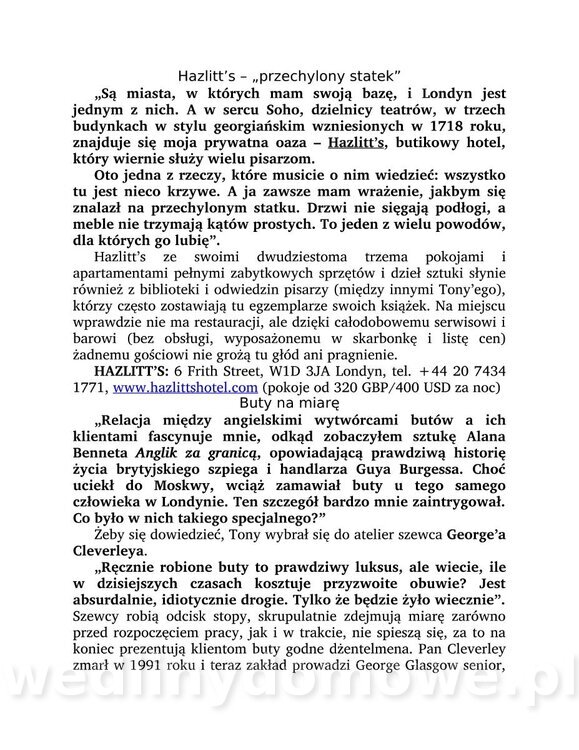 Hazlitt's – „przechylony statek"

„Są miasta, w których mam swoją bazę, i Londyn jest jednym z nich. A w sercu Soho, dzielnicy teatrów, w trzech budynkach w stylu georgiańskim wzniesionych w 1718 roku, znajduje się moja prywatna oaza – Hazlitt's, butikowy hotel, który wiernie służy wielu pisarzom.

Oto jedna z rzeczy, które musicie o nim wiedzieć: wszystko tu jest nieco krzywe. A ja zawsze mam wrażenie, jakbym się znalazł na przechylonym statku. Drzwi nie sięgają podłogi, a meble nie trzymają kątów prostych. To jeden z wielu powodów, dla których go lubię".

Hazlitt's ze swoimi dwudziestoma trzema pokojami i apartamentami pełnymi zabytkowych sprzętów i dzieł sztuki słynie również z biblioteki i odwiedzin pisarzy (między innymi Tony'ego), którzy często zostawiają tu egzemplarze swoich książek. Na miejscu wprawdzie nie ma restauracji, ale dzięki całodobowemu serwisowi i barowi (bez obsługi, wyposażonemu w skarbonkę i listę cen) żadnemu gościowi nie grożą tu głód ani pragnienie.

HAZLITT'S: 6 Frith Street, W1D 3JA Londyn, tel. +44 20 7434 1771, www.hazlittshotel.com (pokoje od 320 GBP/400 USD za noc)

Buty na miarę

„Relacja między angielskimi wytwórcami butów a ich klientami fascynuje mnie, odkąd zobaczyłem sztukę Alana Benneta Anglik za granicą, opowiadającą prawdziwą historię życia brytyjskiego szpiega i handlarza Guya Burgessa. Choć uciekł do Moskwy, wciąż zamawiał buty u tego samego człowieka w Londynie. Ten szczegół bardzo mnie zaintrygował. Co było w nich takiego specjalnego?"

Żeby się dowiedzieć, Tony wybrał się do atelier szewca George'a Cleverleya.

„Ręcznie robione buty to prawdziwy luksus, ale wiecie, ile w dzisiejszych czasach kosztuje przyzwoite obuwie? Jest absurdalnie, idiotycznie drogie. Tylko że będzie żyło wiecznie". Szewcy robią odcisk stopy, skrupulatnie zdejmują miarę zarówno przed rozpoczęciem pracy, jak i w trakcie, nie spieszą się, za to na koniec prezentują klientom buty godne dżentelmena. Pan Cleverley zmarł w 1991 roku i teraz zakład prowadzi George Glasgow senior,

wedlinydomowe.pl